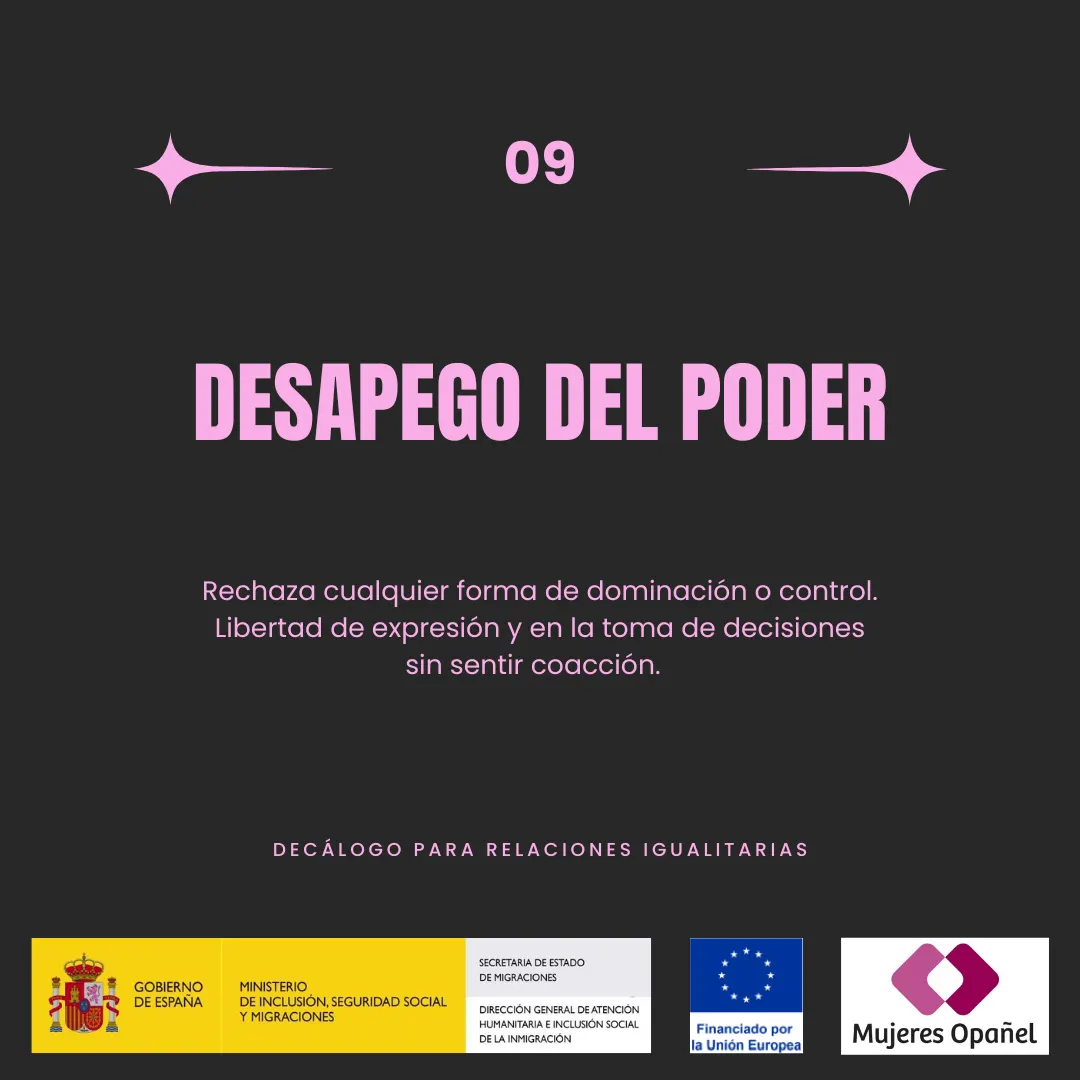 09

DESAPEGO DEL PODER

Rechaza cualquier forma de dominación o control. Libertad de expresión y en la toma de decisiones sin sentir coacción.

DECÁLOGO PARA RELACIONES IGUALITARIAS

GOBIERNO DE ESPAÑA

MINISTERIO DE INCLUSIÓN, SEGURIDAD SOCIAL Y MIGRACIONES

SECRETARIA DE ESTADO DE MIGRACIONES

DIRECCIÓN GENERAL DE ATENCIÓN HUMANITARIA E INCLUSIÓN SOCIAL DE LA INMIGRACIÓN

Financiado por la Unión Europea

Mujeres Opañel